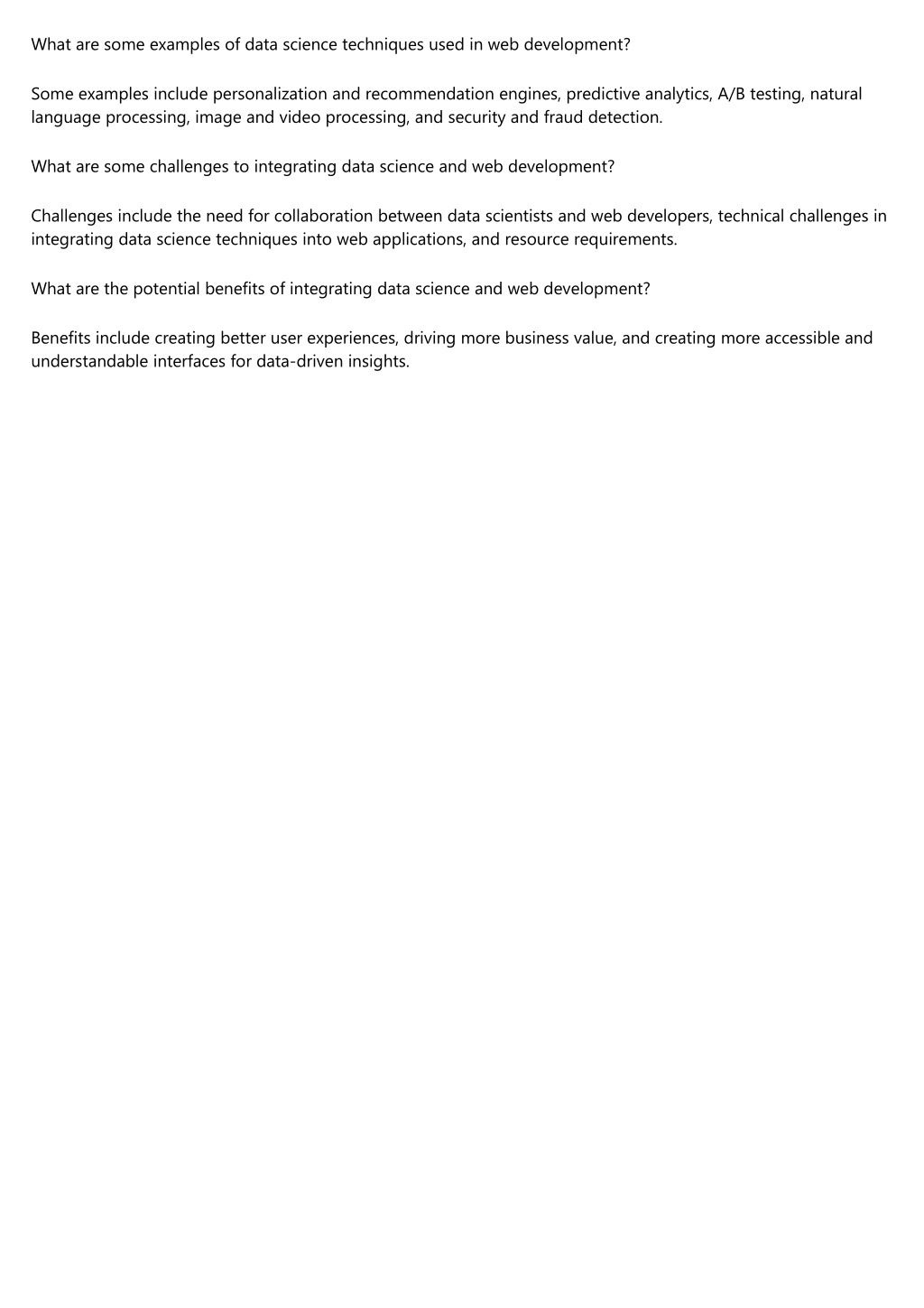 What are some examples of data science techniques used in web development?

Some examples include personalization and recommendation engines, predictive analytics, A/B testing, natural language processing, image and video processing, and security and fraud detection.

What are some challenges to integrating data science and web development?

Challenges include the need for collaboration between data scientists and web developers, technical challenges in integrating data science techniques into web applications, and resource requirements.

What are the potential benefits of integrating data science and web development?

Benefits include creating better user experiences, driving more business value, and creating more accessible and understandable interfaces for data-driven insights.